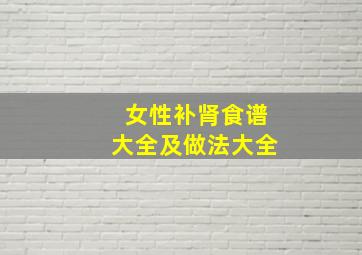 女性补肾食谱
大全及做法大全